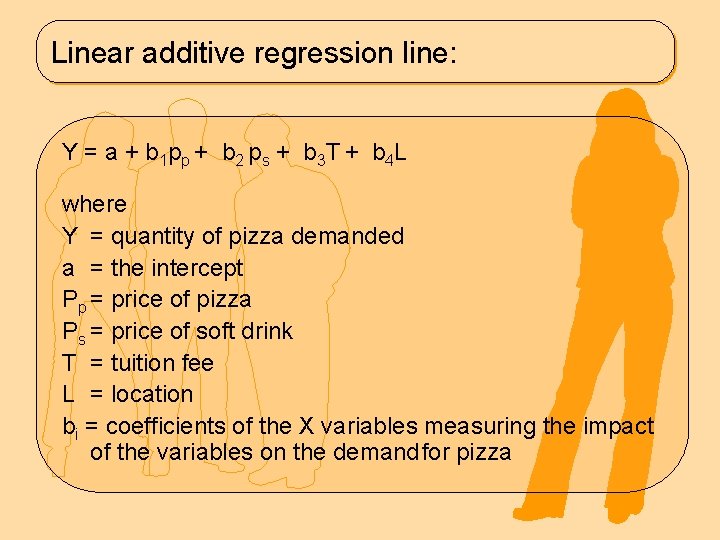 Linear additive regression line:

$Y = a + b_1p_p + b_2 p_s + b_3T + b_4L$

where
Y = quantity of pizza demanded
a = the intercept
$P_p$ = price of pizza
$P_s$ = price of soft drink
T = tuition fee
L = location
$b_i$ = coefficients of the X variables measuring the impact of the variables on the demandfor pizza